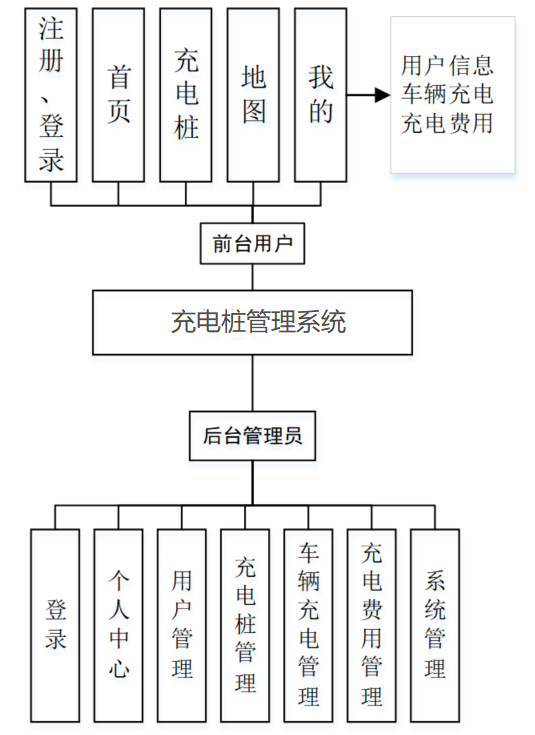 注册、登录

首页

充电桩

地图

我的

用户信息
车辆充电
充电费用

前台用户

充电桩管理系统

后台管理员

登录

个人中心

用户管理

充电桩管理

车辆充电管理

充电费用管理

系统管理